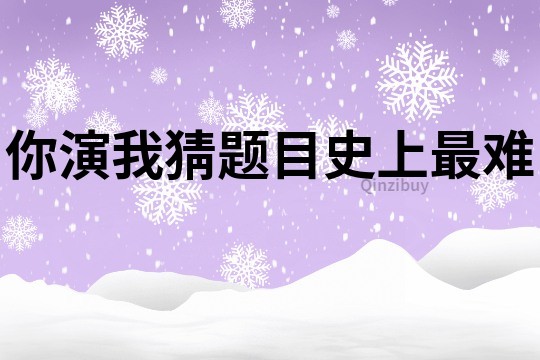 你演我猜题目史上最难

Qinzibuy